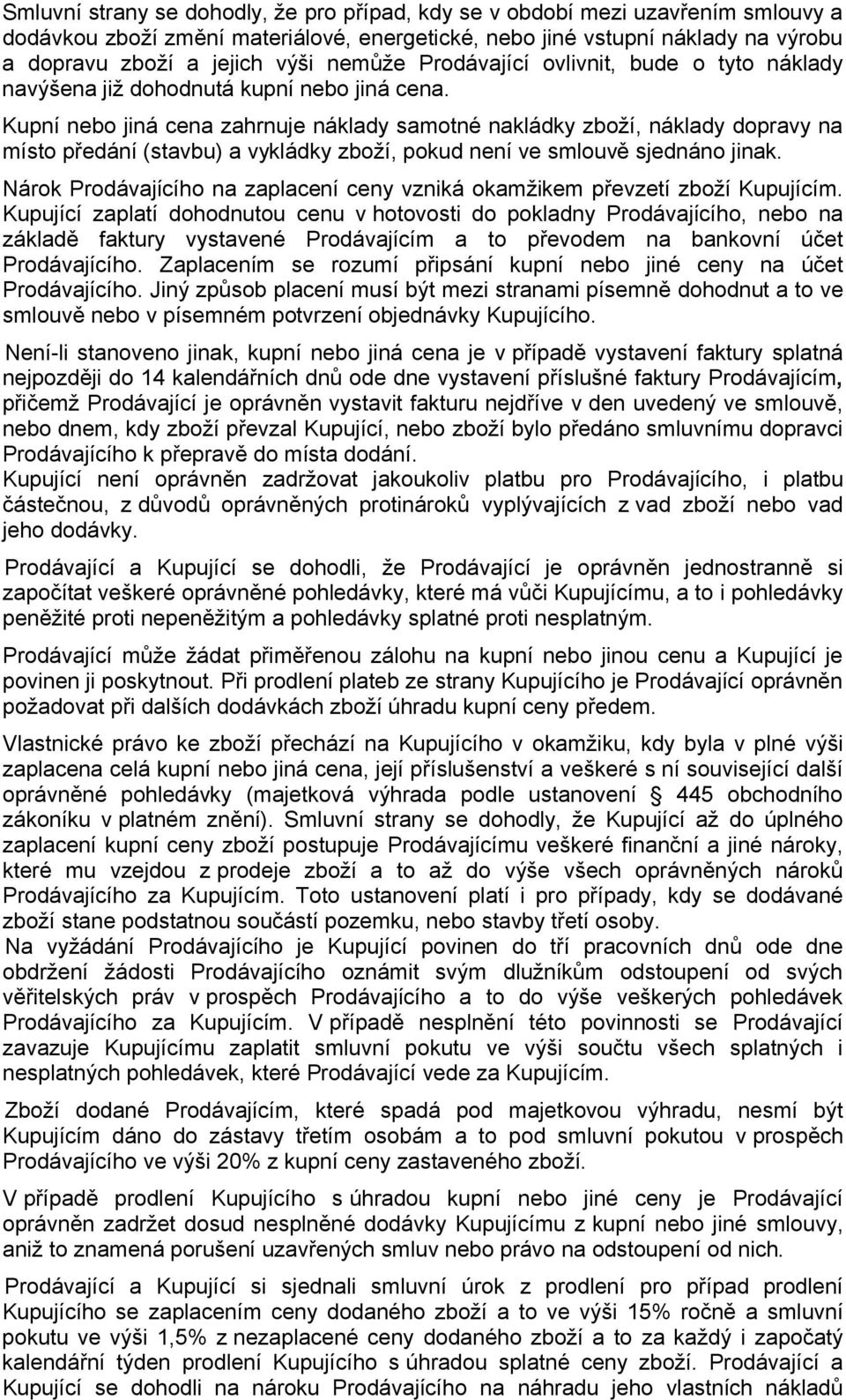 Smluvní strany se dohodly, že pro případ, kdy se v období mezi uzavřením smlouvy a dodávkou zboží změní materiálové, energetické, nebo jiné vstupní náklady na výrobu a dopravu zboží a jejich výši nemůže Prodávající ovlivnit, bude o tyto náklady navýšena již dohodnutá kupní nebo jiná cena.
Kupní nebo jiná cena zahrnuje náklady samotné nakládky zboží, náklady dopravy na místo předání (stavbu) a vykládky zboží, pokud není ve smlouvě sjednáno jinak.
Nárok Prodávajícího na zaplacení ceny vzniká okamžikem převzetí zboží Kupujícím.
Kupující zaplatí dohodnutou cenu v hotovosti do pokladny Prodávajícího, nebo na základě faktury vystavené Prodávajícím a to převodem na bankovní účet Prodávajícího. Zaplacením se rozumí připsání kupní nebo jiné ceny na účet Prodávajícího. Jiný způsob placení musí být mezi stranami písemně dohodnut a to ve smlouvě nebo v písemném potvrzení objednávky Kupujícího.

Není-li stanoveno jinak, kupní nebo jiná cena je v případě vystavení faktury splatná nejpozději do 14 kalendářních dnů ode dne vystavení příslušné faktury Prodávajícím, přičemž Prodávající je oprávněn vystavit fakturu nejdříve v den uvedený ve smlouvě, nebo dnem, kdy zboží převzal Kupující, nebo zboží bylo předáno smluvnímu dopravci Prodávajícího k přepravě do místa dodání.
Kupující není oprávněn zadržovat jakoukoliv platbu pro Prodávajícího, i platbu částečnou, z důvodů oprávněných protinároků vyplývajících z vad zboží nebo vad jeho dodávky.

Prodávající a Kupující se dohodli, že Prodávající je oprávněn jednostranně si započítat veškeré oprávněné pohledávky, které má vůči Kupujícímu, a to i pohledávky peněžité proti nepeněžitým a pohledávky splatné proti nesplatným.

Prodávající může žádat přiměřenou zálohu na kupní nebo jinou cenu a Kupující je povinen ji poskytnout. Při prodlení plateb ze strany Kupujícího je Prodávající oprávněn požadovat při dalších dodávkách zboží úhradu kupní ceny předem.

Vlastnické právo ke zboží přechází na Kupujícího v okamžiku, kdy byla v plné výši zaplacena celá kupní nebo jiná cena, její příslušenství a veškeré s ní související další oprávněné pohledávky (majetková výhrada podle ustanovení § 445 obchodního zákoníku v platném znění). Smluvní strany se dohodly, že Kupující až do úplného zaplacení kupní ceny zboží postupuje Prodávajícímu veškeré finanční a jiné nároky, které mu vzejdou z prodeje zboží a to až do výše všech oprávněných nároků Prodávajícího za Kupujícím. Toto ustanovení platí i pro případy, kdy se dodávané zboží stane podstatnou součástí pozemku, nebo stavby třetí osoby.
Na vyžádání Prodávajícího je Kupující povinen do tří pracovních dnů ode dne obdržení žádosti Prodávajícího oznámit svým dlužníkům odstoupení od svých věřitelských práv v prospěch Prodávajícího a to do výše veškerých pohledávek Prodávajícího za Kupujícím. V případě nesplnění této povinnosti se Prodávající zavazuje Kupujícímu zaplatit smluvní pokutu ve výši součtu všech splatných i nesplatných pohledávek, které Prodávající vede za Kupujícím.

Zboží dodané Prodávajícím, které spadá pod majetkovou výhradu, nesmí být Kupujícím dáno do zástavy třetím osobám a to pod smluvní pokutou v prospěch Prodávajícího ve výši 20% z kupní ceny zastaveného zboží.

V případě prodlení Kupujícího s úhradou kupní nebo jiné ceny je Prodávající oprávněn zadržet dosud nesplněné dodávky Kupujícímu z kupní nebo jiné smlouvy, aniž to znamená porušení uzavřených smluv nebo právo na odstoupení od nich.

Prodávající a Kupující si sjednali smluvní úrok z prodlení pro případ prodlení Kupujícího se zaplacením ceny dodaného zboží a to ve výši 15% ročně a smluvní pokutu ve výši 1,5% z nezaplacené ceny dodaného zboží a to za každý i započatý kalendářní týden prodlení Kupujícího s úhradou splatné ceny zboží. Prodávající a Kupující se dohodli na nároku Prodávajícího na náhradu jeho vlastních nákladů